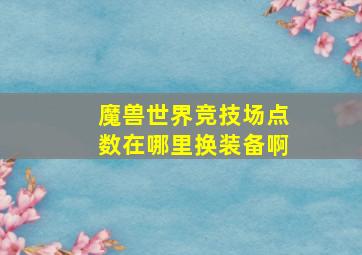 魔兽世界竞技场点数在哪里换装备啊